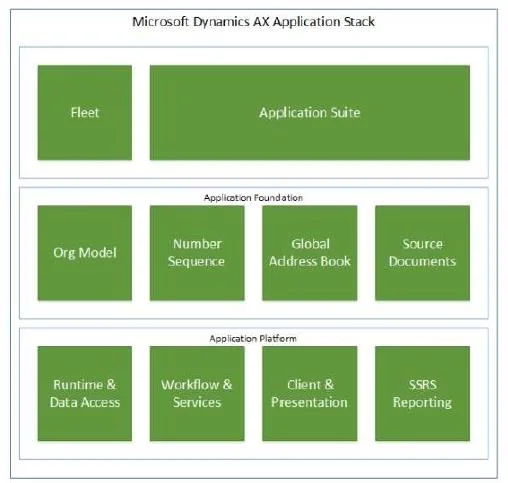 Microsoft Dynamics AX Application Stack

Fleet

Application Suite

Application Foundation

Org Model

Number Sequence

Global Address Book

Source Documents

Application Platform

Runtime & Data Access

Workflow & Services

Client & Presentation

SSRS Reporting